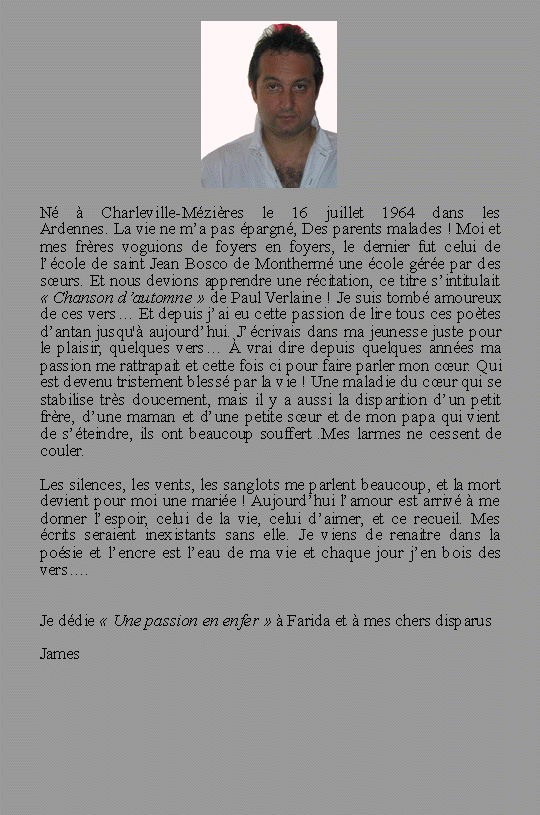 Né à Charleville-Mézières le 16 juillet 1964 dans les Ardennes. La vie ne m'a pas épargné, Des parents malades ! Moi et mes frères voguions de foyers en foyers, le dernier fut celui de l'école de saint Jean Bosco de Monthermé une école gérée par des sœurs. Et nous devions apprendre une récitation, ce titre s'intitulait « Chanson d'automne » de Paul Verlaine ! Je suis tombé amoureux de ces vers… Et depuis j'ai eu cette passion de lire tous ces poètes d'antan jusqu'à aujourd'hui. J'écrivais dans ma jeunesse juste pour le plaisir, quelques vers… À vrai dire depuis quelques années ma passion me rattrapait et cette fois ci pour faire parler mon cœur. Qui est devenu tristement blessé par la vie ! Une maladie du cœur qui se stabilise très doucement, mais il y a aussi la disparition d'un petit frère, d'une maman et d'une petite sœur et de mon papa qui vient de s'éteindre, ils ont beaucoup souffert .Mes larmes ne cessent de couler.

Les silences, les vents, les sanglots me parlent beaucoup, et la mort devient pour moi une mariée ! Aujourd'hui l'amour est arrivé à me donner l'espoir, celui de la vie, celui d'aimer, et ce recueil. Mes écrits seraient inexistants sans elle. Je viens de renaitre dans la poésie et l'encre est l'eau de ma vie et chaque jour j'en bois des vers….

Je dédie « Une passion en enfer » à Farida et à mes chers disparus

James